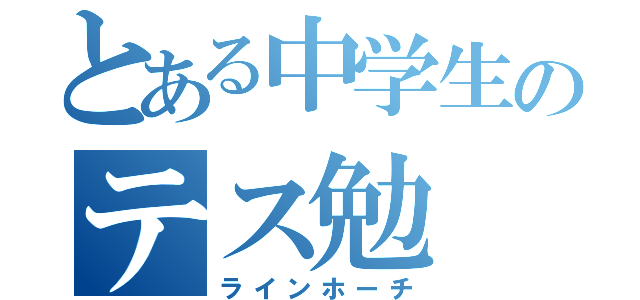 とある中学生の
テス勉
ラインホーチ